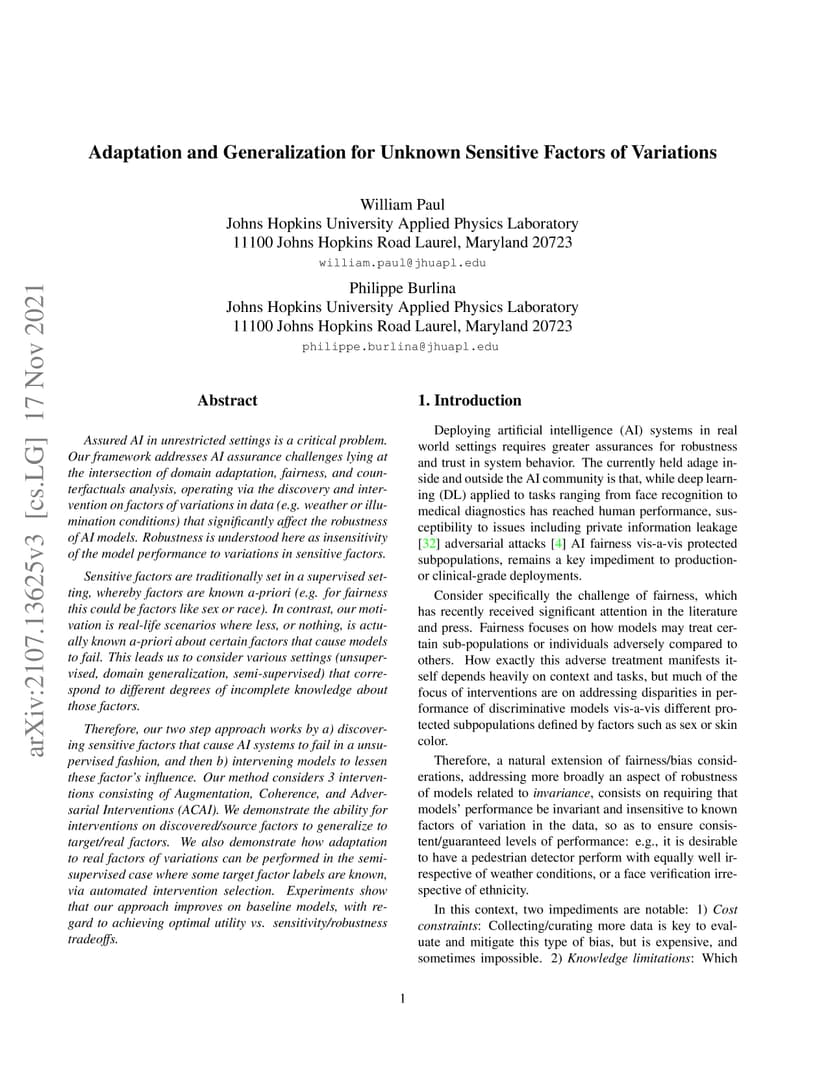 arXiv:2107.13625v3 [cs.LG] 17 Nov 2021

Adaptation and Generalization for Unknown Sensitive Factors of Variations

William Paul
Johns Hopkins University Applied Physics Laboratory
11100 Johns Hopkins Road Laurel, Maryland 20723
william.paul@jhuapl.edu

Philippe Burlina
Johns Hopkins University Applied Physics Laboratory
11100 Johns Hopkins Road Laurel, Maryland 20723
philippe.burlina@jhuapl.edu

Abstract

Assured AI in unrestricted settings is a critical problem. Our framework addresses AI assurance challenges lying at the intersection of domain adaptation, fairness, and counterfactuals analysis, operating via the discovery and intervention on factors of variations in data (e.g. weather or illumination conditions) that significantly affect the robustness of AI models. Robustness is understood here as insensitivity of the model performance to variations in sensitive factors.

Sensitive factors are traditionally set in a supervised setting, whereby factors are known a-priori (e.g. for fairness this could be factors like sex or race). In contrast, our motivation is real-life scenarios where less, or nothing, is actually known a-priori about certain factors that cause models to fail. This leads us to consider various settings (unsupervised, domain generalization, semi-supervised) that correspond to different degrees of incomplete knowledge about those factors.

Therefore, our two step approach works by a) discovering sensitive factors that cause AI systems to fail in a unsupervised fashion, and then b) intervening models to lessen these factor's influence. Our method considers 3 interventions consisting of Augmentation, Coherence, and Adversarial Interventions (ACAI). We demonstrate the ability for interventions on discovered/source factors to generalize to target/real factors. We also demonstrate how adaptation to real factors of variations can be performed in the semi-supervised case where some target factor labels are known, via automated intervention selection. Experiments show that our approach improves on baseline models, with regard to achieving optimal utility vs. sensitivity/robustness tradeoffs.

1. Introduction

Deploying artificial intelligence (AI) systems in real world settings requires greater assurances for robustness and trust in system behavior. The currently held adage inside and outside the AI community is that, while deep learning (DL) applied to tasks ranging from face recognition to medical diagnostics has reached human performance, susceptibility to issues including private information leakage [32] adversarial attacks [4] AI fairness vis-a-vis protected subpopulations, remains a key impediment to production- or clinical-grade deployments.

Consider specifically the challenge of fairness, which has recently received significant attention in the literature and press. Fairness focuses on how models may treat certain sub-populations or individuals adversely compared to others. How exactly this adverse treatment manifests itself depends heavily on context and tasks, but much of the focus of interventions are on addressing disparities in performance of discriminative models vis-a-vis different protected subpopulations defined by factors such as sex or skin color.

Therefore, a natural extension of fairness/bias considerations, addressing more broadly an aspect of robustness of models related to invariance, consists on requiring that models' performance be invariant and insensitive to known factors of variation in the data, so as to ensure consistent/guaranteed levels of performance: e.g., it is desirable to have a pedestrian detector perform with equally well irrespective of weather conditions, or a face verification irrespective of ethnicity.

In this context, two impediments are notable: 1) Cost constraints: Collecting/curating more data is key to evaluate and mitigate this type of bias, but is expensive, and sometimes impossible. 2) Knowledge limitations: Which

1